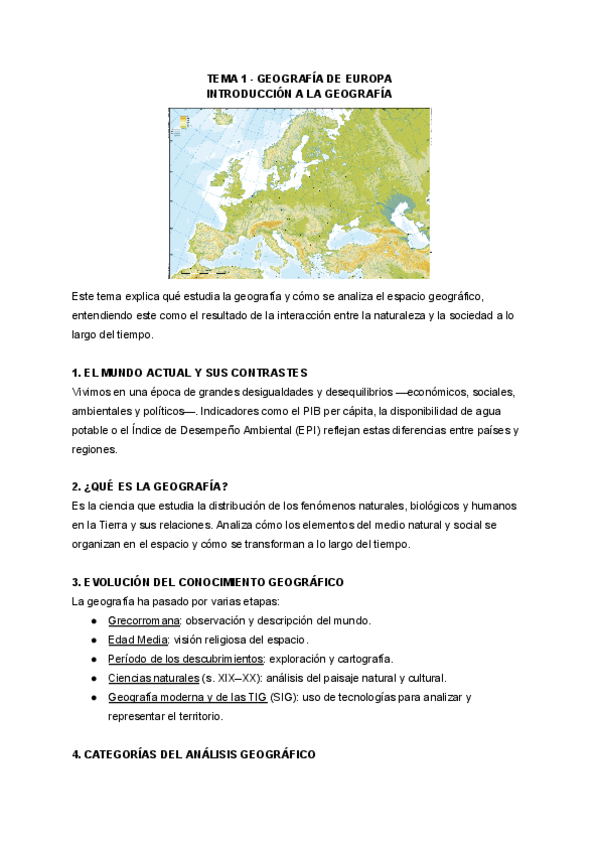 TEMA 1 - GEOGRAFÍA DE EUROPA
INTRODUCCIÓN A LA GEOGRAFÍA

Este tema explica qué estudia la geografía y cómo se analiza el espacio geográfico, entendiendo este como el resultado de la interacción entre la naturaleza y la sociedad a lo largo del tiempo.

1. EL MUNDO ACTUAL Y SUS CONTRASTES
Vivimos en una época de grandes desigualdades y desequilibrios —económicos, sociales, ambientales y políticos—. Indicadores como el PIB per cápita, la disponibilidad de agua potable o el Índice de Desempeño Ambiental (EPI) reflejan estas diferencias entre países y regiones.

2. ¿QUÉ ES LA GEOGRAFÍA?
Es la ciencia que estudia la distribución de los fenómenos naturales, biológicos y humanos en la Tierra y sus relaciones. Analiza cómo los elementos del medio natural y social se organizan en el espacio y cómo se transforman a lo largo del tiempo.

3. EVOLUCIÓN DEL CONOCIMIENTO GEOGRÁFICO
La geografía ha pasado por varias etapas:
● Grecorromana: observación y descripción del mundo.
● Edad Media: visión religiosa del espacio.
● Período de los descubrimientos: exploración y cartografía.
● Ciencias naturales (s. XIX–XX): análisis del paisaje natural y cultural.
● Geografía moderna y de las TIG (SIG): uso de tecnologías para analizar y representar el territorio.

4. CATEGORÍAS DEL ANÁLISIS GEOGRÁFICO